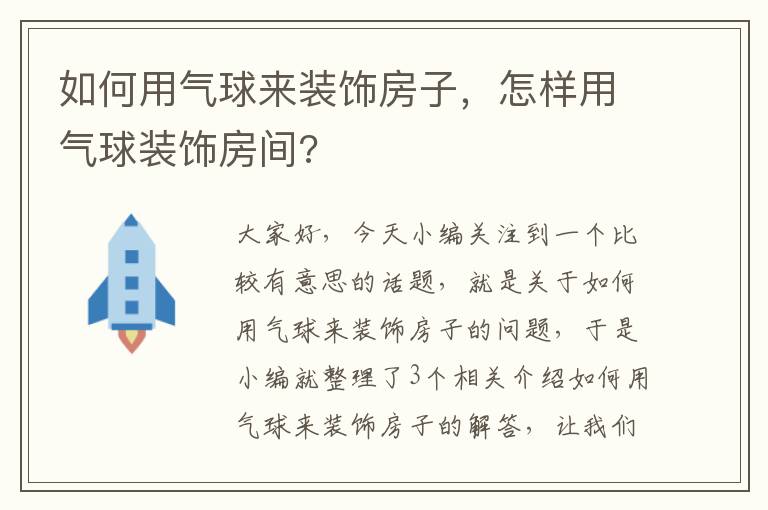 如何用气球来装饰房子，怎样用气球装饰房间?

大家好，今天小编关注到一个比较有意思的话题，就是关于如何用气球来装饰房子的问题，于是小编就整理了3个相关介绍如何用气球来装饰房子的解答，让我们